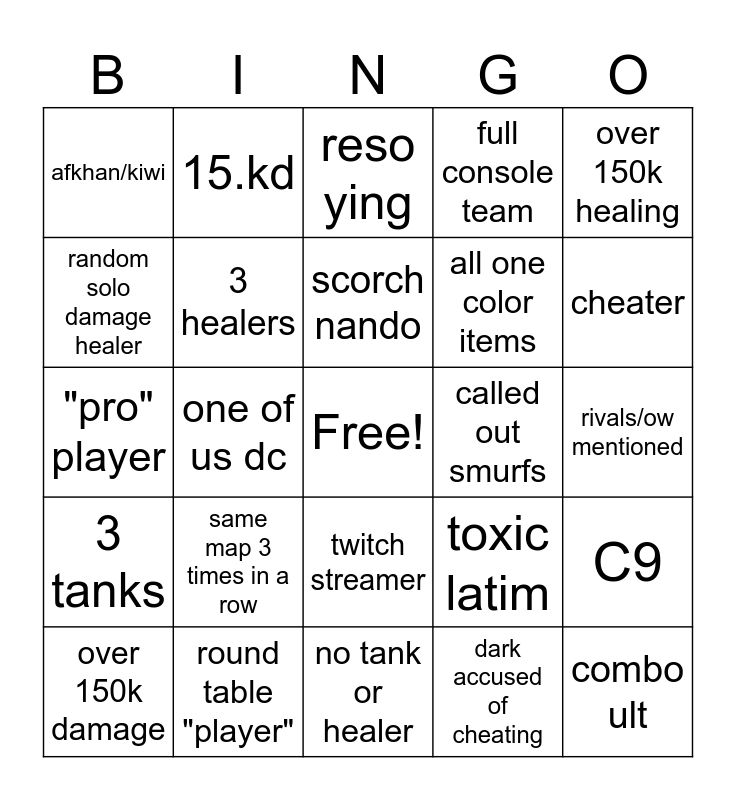 | B | I | N | G | O |
|---|---|---|---|---|
| afkhan/kiwi | 15.kd | reso ying | full console team | over 150k healing |
| random solo damage healer | 3 healers | scorch nando | all one color items | cheater |
| "pro" player | one of us dc | Free! | called out smurfs | rivals/ow mentioned |
| 3 tanks | same map 3 times in a row | twitch streamer | toxic latim | C9 |
| over 150k damage | round table "player" | no tank or healer | dark accused of cheating | combo ult |